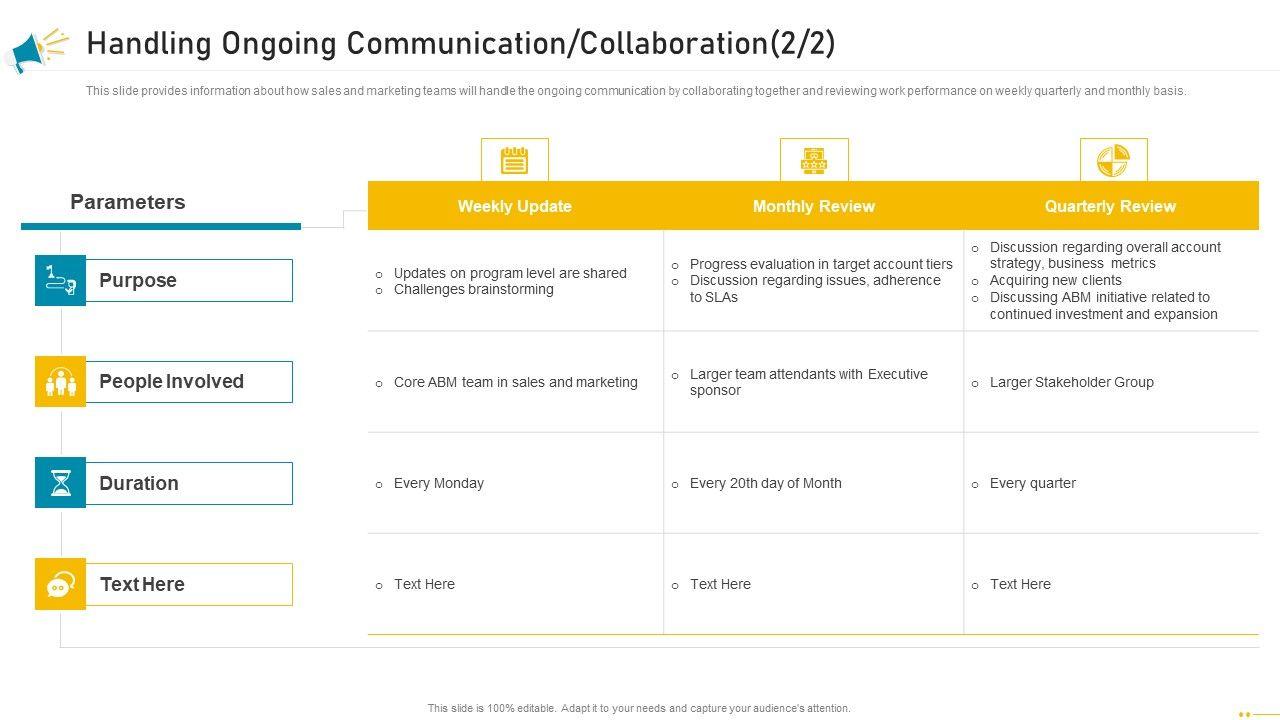 Handling Ongoing Communication/Collaboration(2/2)

This slide provides information about how sales and marketing teams will handle the ongoing communication by collaborating together and reviewing work performance on weekly quarterly and monthly basis.

| Parameters | Weekly Update | Monthly Review | Quarterly Review |
|---|---|---|---|
| Purpose | o Updates on program level are shared o Challenges brainstorming | o Progress evaluation in target account tiers o Discussion regarding issues, adherence to SLAs | o Discussion regarding overall account strategy, business metrics o Acquiring new clients o Discussing ABM initiative related to continued investment and expansion |
| People Involved | o Core ABM team in sales and marketing | o Larger team attendants with Executive sponsor | o Larger Stakeholder Group |
| Duration | o Every Monday | o Every 20th day of Month | o Every quarter |
| Text Here | o Text Here | o Text Here | o Text Here |

This slide is 100% editable. Adapt it to your needs and capture your audience's attention.